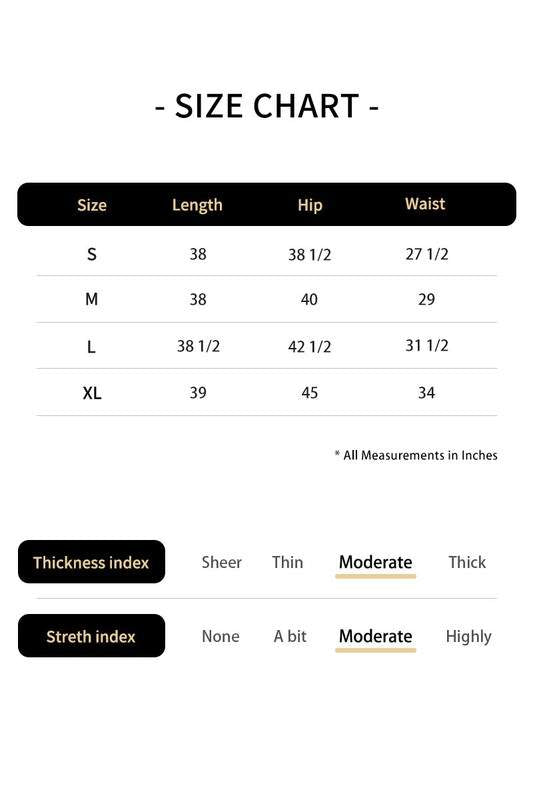 - SIZE CHART -

| Size | Length | Hip | Waist |
|---|---|---|---|
| S | 38 | 38 1/2 | 27 1/2 |
| M | 38 | 40 | 29 |
| L | 38 1/2 | 42 1/2 | 31 1/2 |
| XL | 39 | 45 | 34 |

* All Measurements in Inches

Thickness index Sheer Thin Moderate Thick

Streth index None A bit Moderate Highly